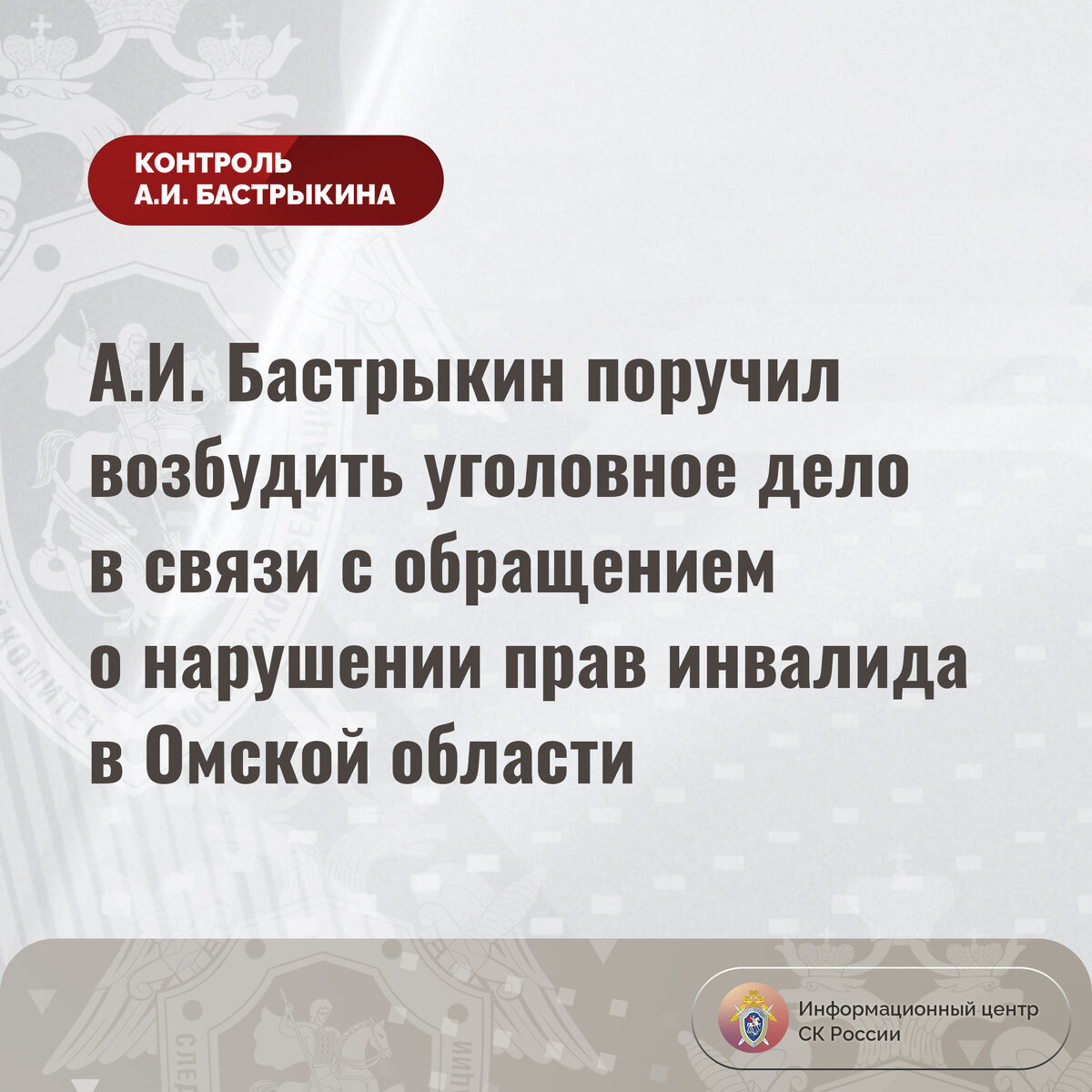 КОНТРОЛЬ
А.И. БАСТРЫКИНА

А.И. Бастрыкин поручил возбудить уголовное дело в связи с обращением о нарушении прав инвалида в Омской области

Информационный центр
СК России